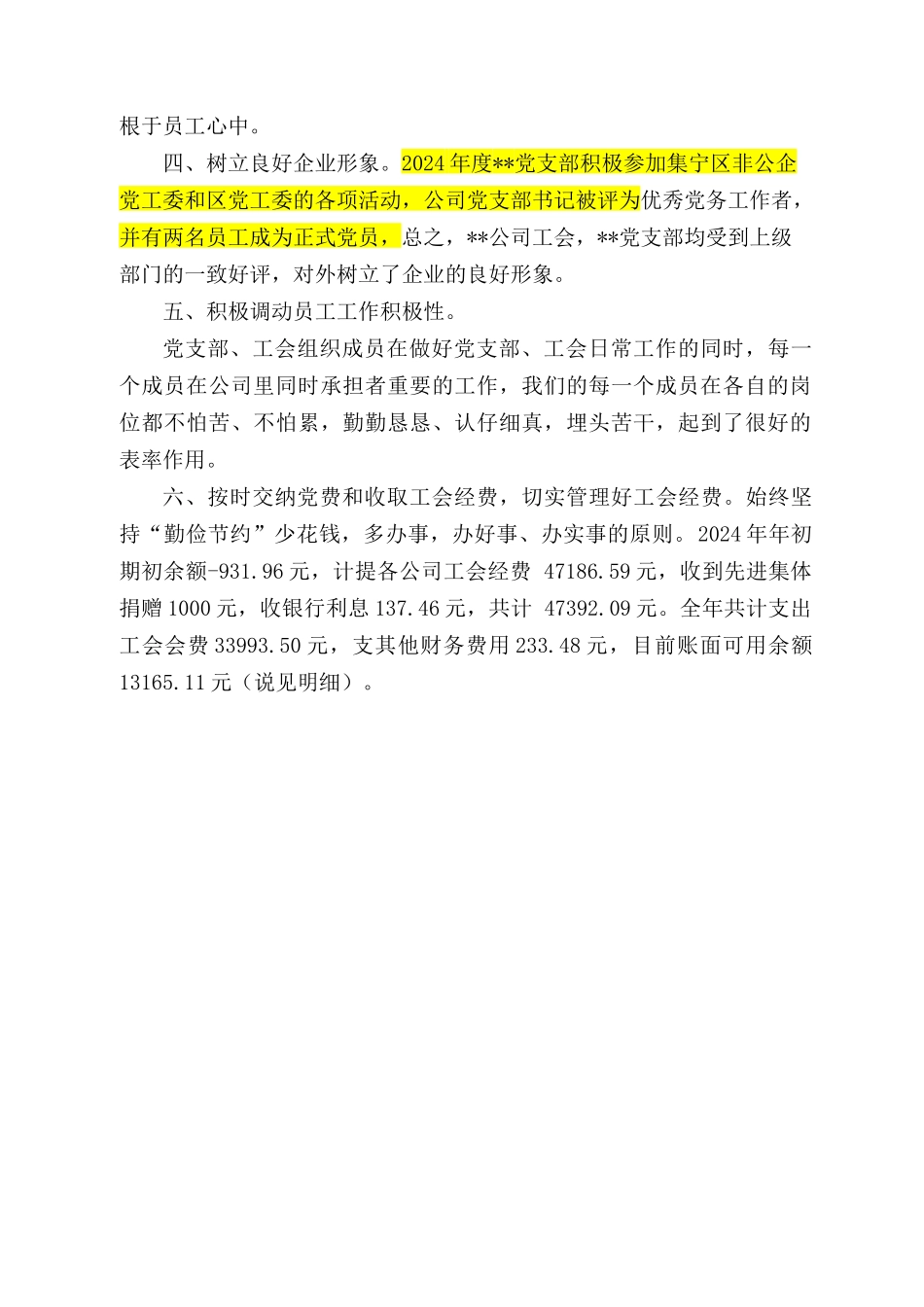 根于员工心中。

四、树立良好企业形象。2024年度**党支部积极参加集宁区非公企党工委和区党工委的各项活动，公司党支部书记被评为优秀党务工作者，并有两名员工成为正式党员，总之，**公司工会，**党支部均受到上级部门的一致好评，对外树立了企业的良好形象。

五、积极调动员工工作积极性。

党支部、工会组织成员在做好党支部、工会日常工作的同时，每一个成员在公司里同时承担者重要的工作，我们的每一个成员在各自的岗位都不怕苦、不怕累，勤勤恳恳、认仔细真，埋头苦干，起到了很好的表率作用。

六、按时交纳党费和收取工会经费，切实管理好工会经费。始终坚持“勤俭节约”少花钱，多办事，办好事、办实事的原则。2024年年初期初余额-931.96元，计提各公司工会经费 47186.59元，收到先进集体捐赠1000元，收银行利息137.46元，共计 47392.09元。全年共计支出工会会费33993.50元，支其他财务费用233.48元，目前账面可用余额13165.11元（说见明细）。